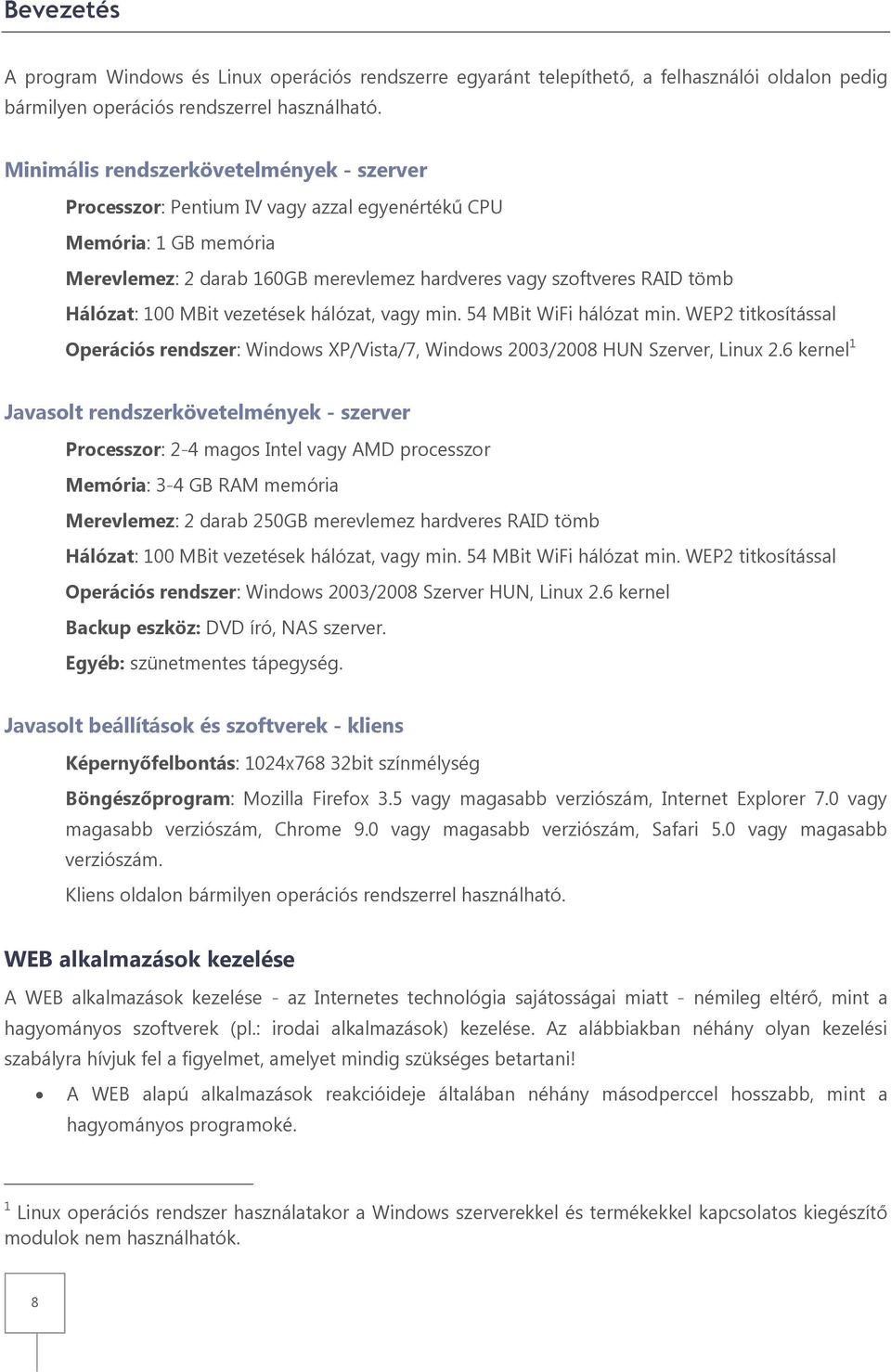 Bevezetés

A program Windows és Linux operációs rendszerre egyaránt telepíthető, a felhasználói oldalon pedig bármilyen operációs rendszerrel használható.

Minimális rendszerkövetelmények - szerver

Processzor: Pentium IV vagy azzal egyenértékű CPU

Memória: 1 GB memória

Merevlemez: 2 darab 160GB merevlemez hardveres vagy szoftveres RAID tömb

Hálózat: 100 MBit vezetések hálózat, vagy min. 54 MBit WiFi hálózat min. WEP2 titkosítással

Operációs rendszer: Windows XP/Vista/7, Windows 2003/2008 HUN Szerver, Linux 2.6 kernel$^1$

Javasolt rendszerkövetelmények - szerver

Processzor: 2-4 magos Intel vagy AMD processzor

Memória: 3-4 GB RAM memória

Merevlemez: 2 darab 250GB merevlemez hardveres RAID tömb

Hálózat: 100 MBit vezetések hálózat, vagy min. 54 MBit WiFi hálózat min. WEP2 titkosítással

Operációs rendszer: Windows 2003/2008 Szerver HUN, Linux 2.6 kernel

Backup eszköz: DVD író, NAS szerver.

Egyéb: szünetmentes tápegység.

Javasolt beállítások és szoftverek - kliens

Képernyőfelbontás: 1024x768 32bit színmélység

Böngészőprogram: Mozilla Firefox 3.5 vagy magasabb verziószám, Internet Explorer 7.0 vagy magasabb verziószám, Chrome 9.0 vagy magasabb verziószám, Safari 5.0 vagy magasabb verziószám.

Kliens oldalon bármilyen operációs rendszerrel használható.

WEB alkalmazások kezelése

A WEB alkalmazások kezelése - az Internetes technológia sajátosságai miatt - némileg eltérő, mint a hagyományos szoftverek (pl.: irodai alkalmazások) kezelése. Az alábbiakban néhány olyan kezelési szabályra hívjuk fel a figyelmet, amelyet mindig szükséges betartani!

• A WEB alapú alkalmazások reakcióideje általában néhány másodperccel hosszabb, mint a hagyományos programoké.

$^1$ Linux operációs rendszer használatakor a Windows szerverekkel és termékekkel kapcsolatos kiegészítő modulok nem használhatók.

8